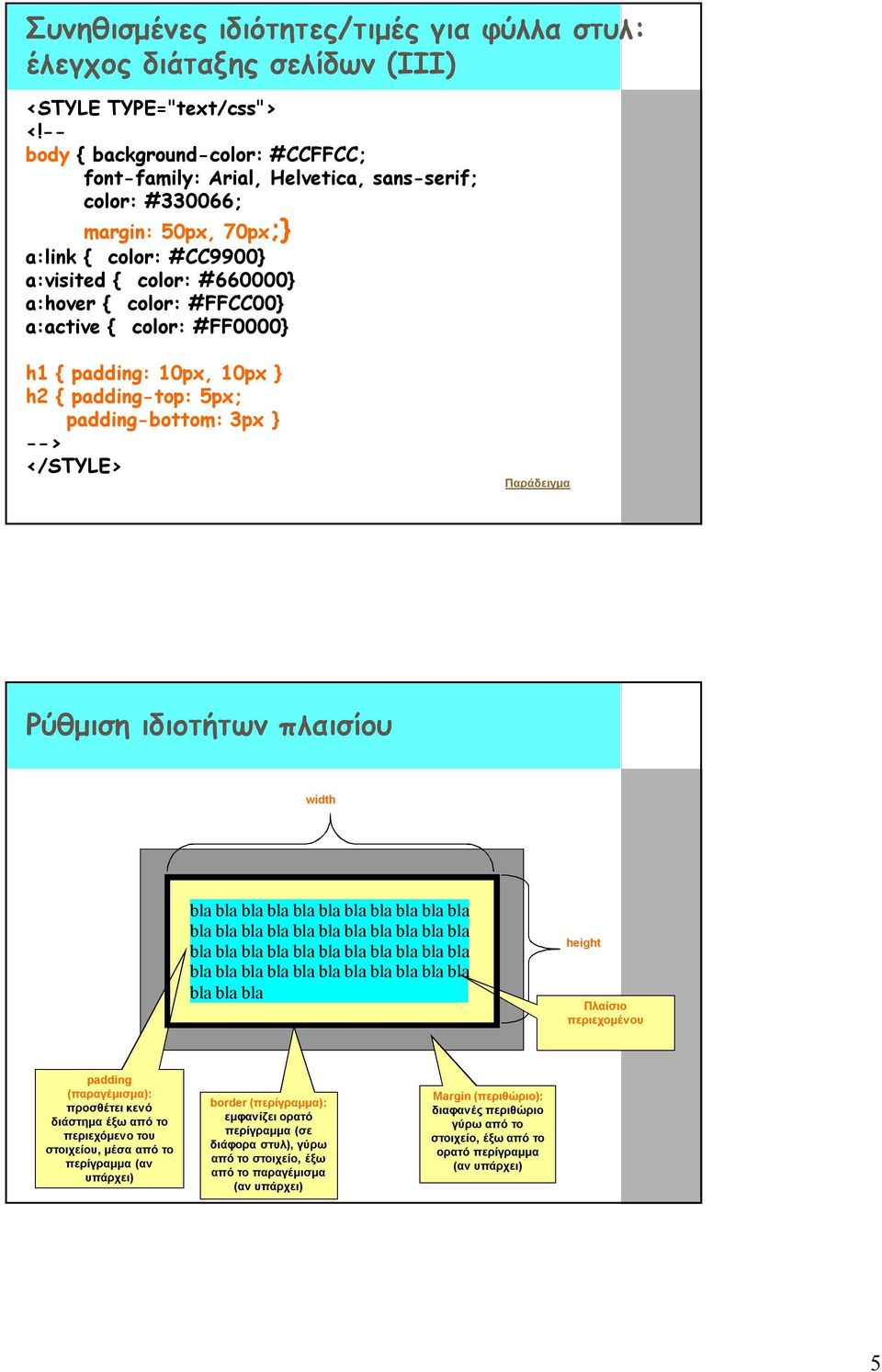 Συνηθισμένες ιδιότητες/τιμές για φύλλα στυλ: έλεγχος διάταξης σελίδων (ΙΙΙ)

<STYLE TYPE="text/css">
<!--
body { background-color: #CCFFCC;
font-family: Arial, Helvetica, sans-serif;
color: #330066;
margin: 50px, 70px;}
a:link { color: #CC9900}
a:visited { color: #660000}
a:hover { color: #FFCC00}
a:active { color: #FF0000}

h1 { padding: 10px, 10px }
h2 { padding-top: 5px;
padding-bottom: 3px }
-->
</STYLE>

Παράδειγμα

Ρύθμιση ιδιοτήτων πλαισίου

width

bla bla bla bla bla bla bla bla bla bla bla bla bla bla bla bla bla bla bla bla bla bla bla bla bla bla bla bla bla bla bla bla bla bla bla bla bla bla bla bla bla bla bla bla bla bla bla

height

Πλαίσιο περιεχομένου

padding (παραγέμισμα): προσθέτει κενό διάστημα έξω από το περιεχόμενο του στοιχείου, μέσα από το περίγραμμα (αν υπάρχει)

border (περίγραμμα): εμφανίζει ορατό περίγραμμα (σε διάφορα στυλ), γύρω από το στοιχείο, έξω από το παραγέμισμα (αν υπάρχει)

Margin (περιθώριο): διαφανές περιθώριο γύρω από το στοιχείο, έξω από το ορατό περίγραμμα (αν υπάρχει)

5